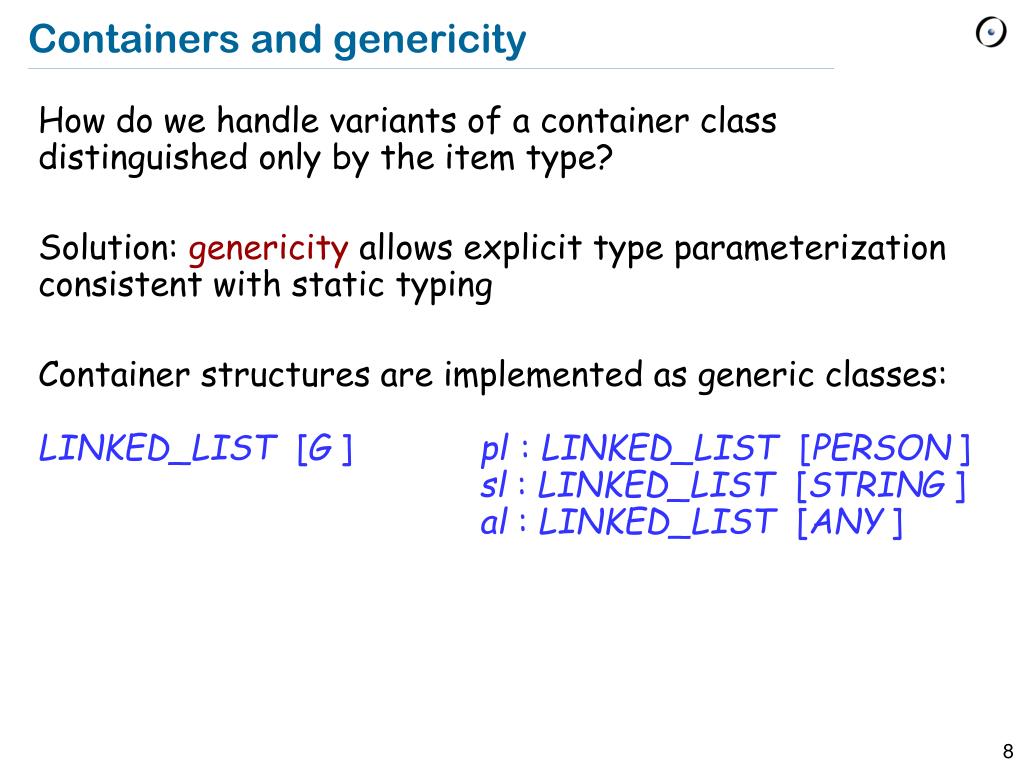 Containers and genericity

How do we handle variants of a container class distinguished only by the item type?

Solution: genericity allows explicit type parameterization consistent with static typing

Container structures are implemented as generic classes:

LINKED_LIST [G ]

pl : LINKED_LIST [PERSON ]
sl : LINKED_LIST [STRING ]
al : LINKED_LIST [ANY ]

8